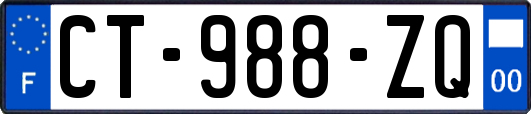 F
CT-988-ZQ
00